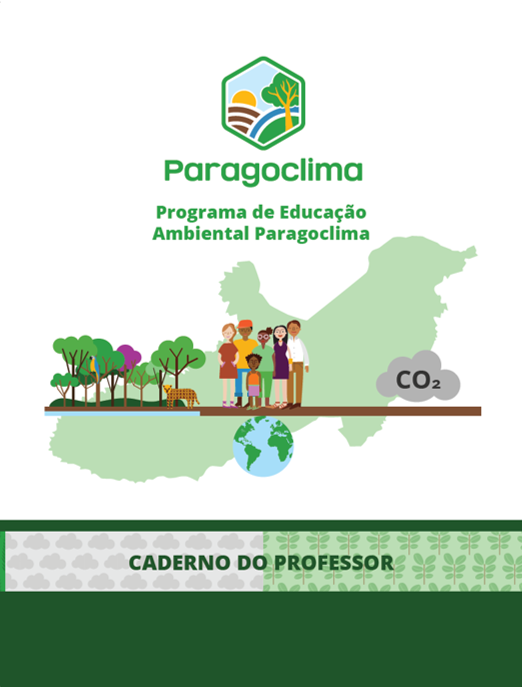 Paragoclima

Programa de Educação Ambiental Paragoclima

$CO_2$

CADERNO DO PROFESSOR